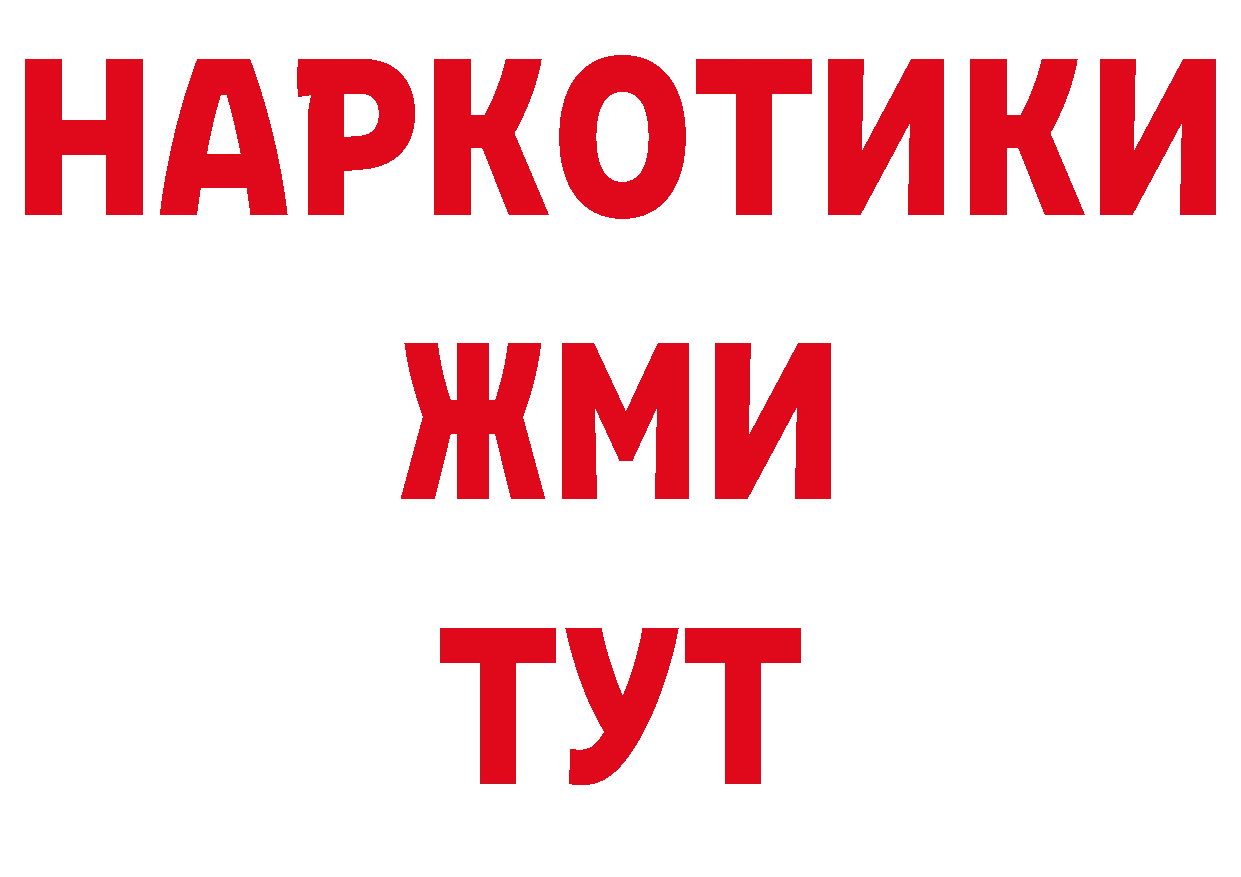 НАРКОТИКИ
ЖМИ
ТУТ